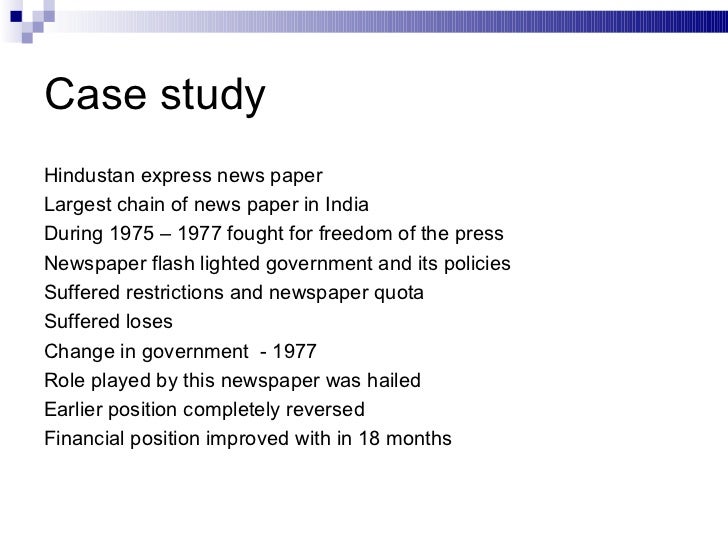 Case study

Hindustan express news paper
Largest chain of news paper in India
During 1975 – 1977 fought for freedom of the press
Newspaper flash lighted government and its policies
Suffered restrictions and newspaper quota
Suffered loses
Change in government - 1977
Role played by this newspaper was hailed
Earlier position completely reversed
Financial position improved with in 18 months